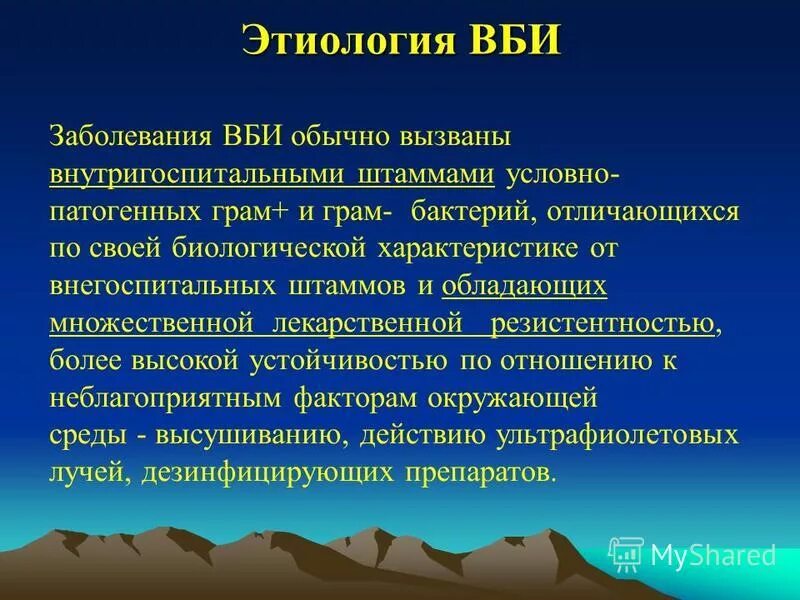 Этиология ВБИ

Заболевания ВБИ обычно вызваны внутригоспитальными штаммами условно-патогенных грам+ и грам- бактерий, отличающихся по своей биологической характеристике от внегоспитальных штаммов и обладающих множественной лекарственной резистентностью, более высокой устойчивостью по отношению к неблагоприятным факторам окружающей среды - высушиванию, действию ультрафиолетовых лучей, дезинфицирующих препаратов.

MyShared